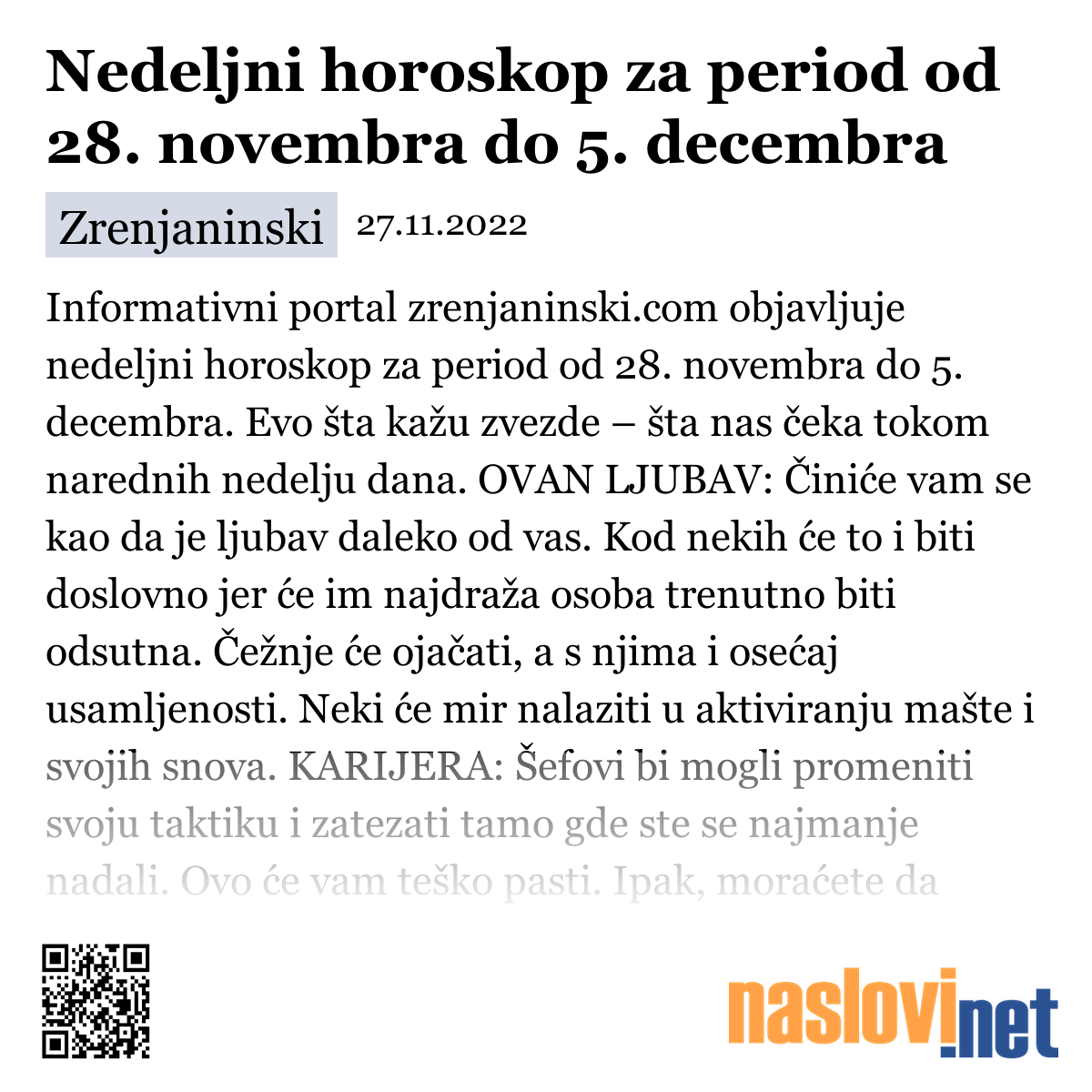 Nedeljni horoskop za period od 28. novembra do 5. decembra

Zrenjaninski 27.11.2022

Informativni portal zrenjaninski.com objavljuje nedeljni horoskop za period od 28. novembra do 5. decembra. Evo šta kažu zvezde – šta nas čeka tokom narednih nedelju dana. OVAN LJUBAV: Činiće vam se kao da je ljubav daleko od vas. Kod nekih će to i biti doslovno jer će im najdraža osoba trenutno biti odsutna. Čežnje će ojačati, a s njima i osećaj usamljenosti. Neki će mir nalaziti u aktiviranju mašte i svojih snova. KARIJERA: Šefovi bi mogli promeniti svoju taktiku i zatezati tamo gde ste se najmanje nadali. Ovo će vam teško pasti. Ipak, moraćete da

naslovi.net